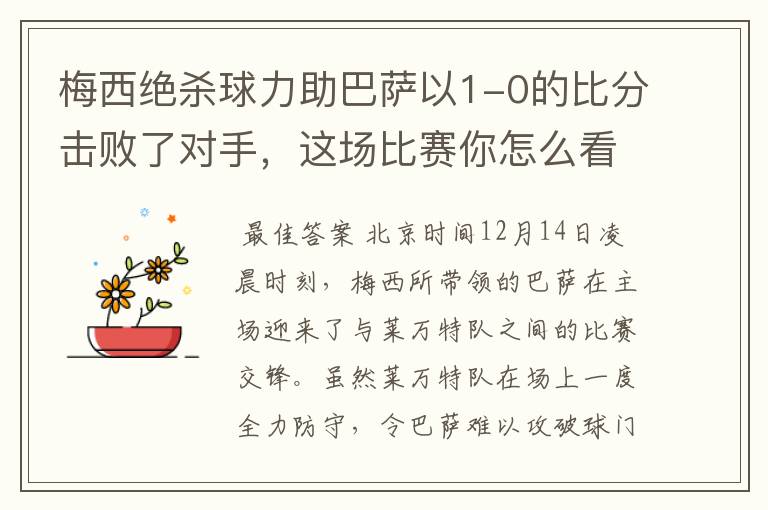 梅西绝杀球力助巴萨以1-0的比分击败了对手，这场比赛你怎么看

最佳答案 北京时间12月14日凌晨时刻，梅西所带领的巴萨在主场迎来了与莱万特队之间的比赛交锋。虽然莱万特队在场上一度全力防守，令巴萨难以攻破球门